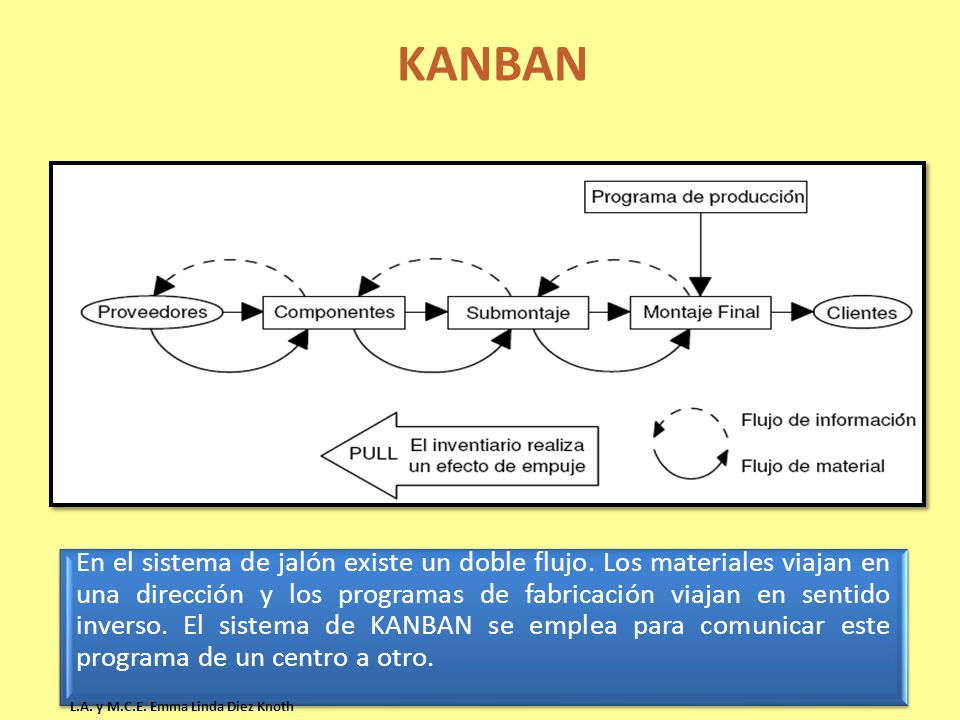 KANBAN

Programa de producción

Proveedores

Componentes

Submontaje

Montaje Final

Clientes

PULL

El inventiario realiza un efecto de empuje

Flujo de información

Flujo de material

En el sistema de jalón existe un doble flujo. Los materiales viajan en una dirección y los programas de fabricación viajan en sentido inverso. El sistema de KANBAN se emplea para comunicar este programa de un centro a otro.

L.A. y M.C.E. Emma Linda Diez Knoth